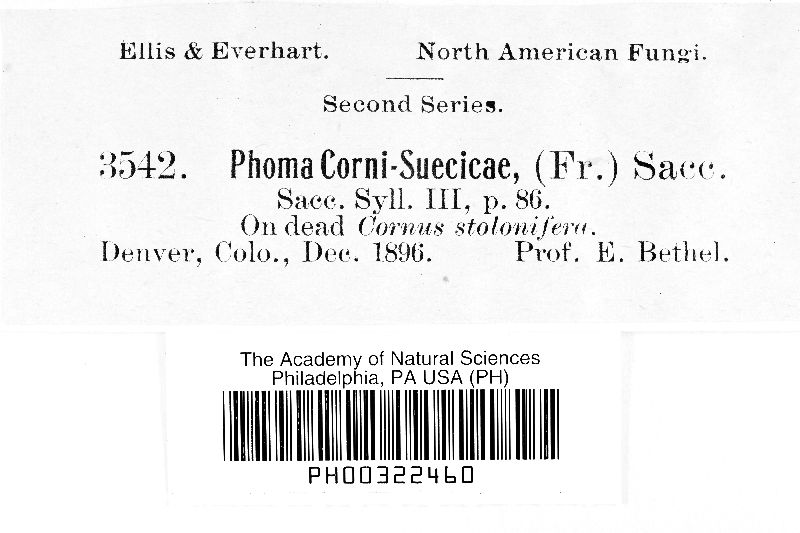 Ellis & Everhart. North American Fungi.

Second Series.

3542. Phoma Corni-Suecicae, (Fr.) Sacc.
Sacc. Syll. III, p. 86.
On dead Cornus stolonifera.
Denver, Colo., Dec. 1896. Prof. E. Bethel.

The Academy of Natural Sciences
Philadelphia, PA USA (PH)
PH00322460